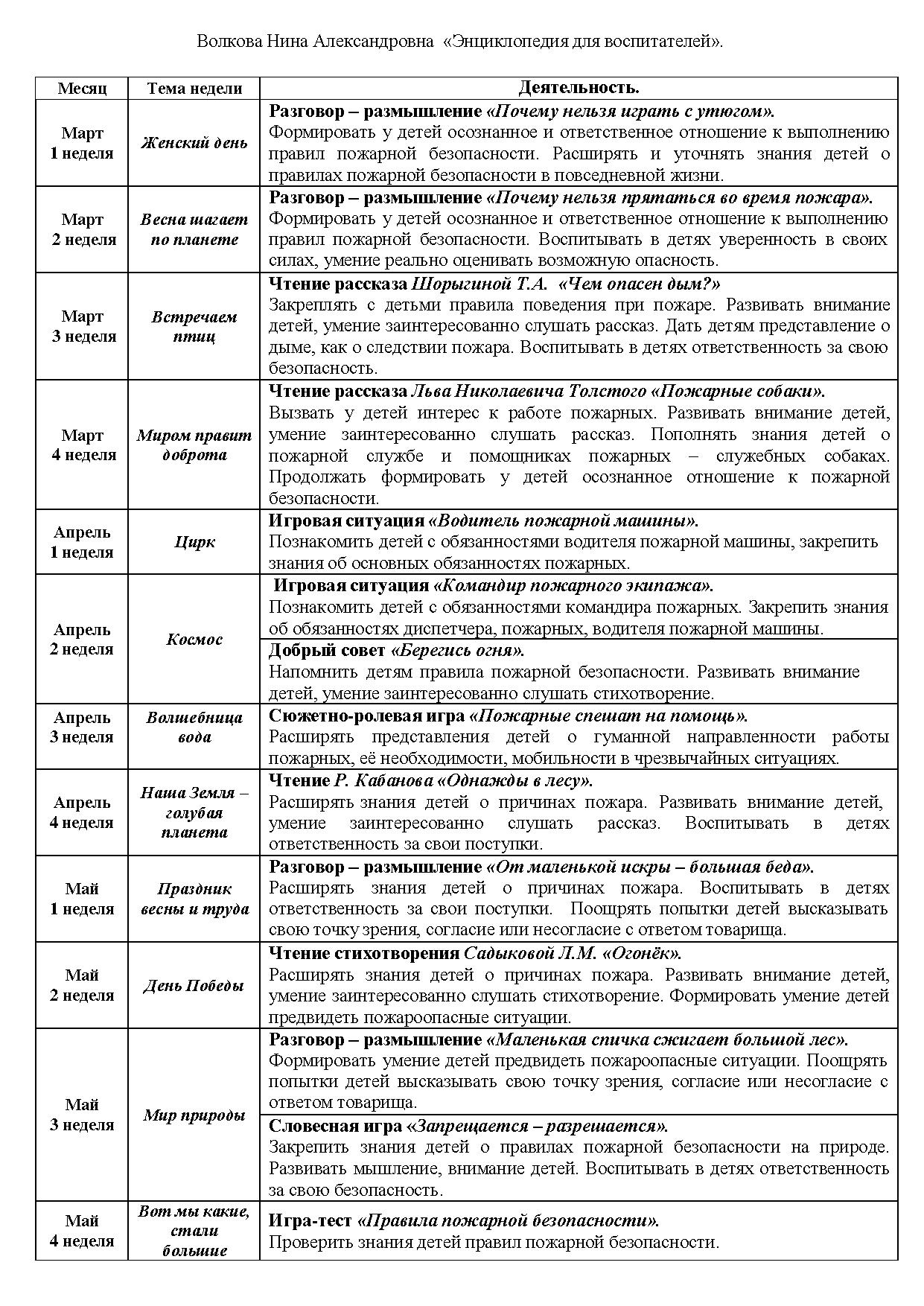 Волкова Нина Александровна «Энциклопедия для воспитателей».

| Месяц | Тема недели | Деятельность. |
|---|---|---|
| Март 1 неделя | Женский день | Разговор – размышление «Почему нельзя играть с утюгом». Формировать у детей осознанное и ответственное отношение к выполнению правил пожарной безопасности. Расширять и уточнять знания детей о правилах пожарной безопасности в повседневной жизни. |
| Март 2 неделя | Весна шагает по планете | Разговор – размышление «Почему нельзя прятаться во время пожара». Формировать у детей осознанное и ответственное отношение к выполнению правил пожарной безопасности. Воспитывать в детях уверенность в своих силах, умение реально оценивать возможную опасность. |
| Март 3 неделя | Встречаем птиц | Чтение рассказа Шорыгиной Т.А. «Чем опасен дым?» Закреплять с детьми правила поведения при пожаре. Развивать внимание детей, умение заинтересованно слушать рассказ. Дать детям представление о дыме, как о следствии пожара. Воспитывать в детях ответственность за свою безопасность. |
| Март 4 неделя | Миром правит доброта | Чтение рассказа Льва Николаевича Толстого «Пожарные собаки». Вызвать у детей интерес к работе пожарных. Развивать внимание детей, умение заинтересованно слушать рассказ. Пополнять знания детей о пожарной службе и помощниках пожарных – служебных собаках. Продолжать формировать у детей осознанное отношение к пожарной безопасности. |
| Апрель 1 неделя | Цирк | Игровая ситуация «Водитель пожарной машины». Познакомить детей с обязанностями водителя пожарной машины, закрепить знания об основных обязанностях пожарных. |
| Апрель 2 неделя | Космос | Игровая ситуация «Командир пожарного экипажа». Познакомить детей с обязанностями командира пожарных. Закрепить знания об обязанностях диспетчера, пожарных, водителя пожарной машины. |
| | | Добрый совет «Берегись огня». Напомнить детям правила пожарной безопасности. Развивать внимание детей, умение заинтересованно слушать стихотворение. |
| Апрель 3 неделя | Волшебница вода | Сюжетно-ролевая игра «Пожарные спешат на помощь». Расширять представления детей о гуманной направленности работы пожарных, её необходимости, мобильности в чрезвычайных ситуациях. |
| Апрель 4 неделя | Наша Земля – голубая планета | Чтение Р. Кабанова «Однажды в лесу». Расширять знания детей о причинах пожара. Развивать внимание детей, умение заинтересованно слушать рассказ. Воспитывать в детях ответственность за свои поступки. |
| Май 1 неделя | Праздник весны и труда | Разговор – размышление «От маленькой искры – большая беда». Расширять знания детей о причинах пожара. Воспитывать в детях ответственность за свои поступки. Поощрять попытки детей высказывать свою точку зрения, согласие или несогласие с ответом товарища. |
| Май 2 неделя | День Победы | Чтение стихотворения Садыковой Л.М. «Огонёк». Расширять знания детей о причинах пожара. Развивать внимание детей, умение заинтересованно слушать стихотворение. Формировать умение детей предвидеть пожароопасные ситуации. |
| Май 3 неделя | Мир природы | Разговор – размышление «Маленькая спичка сжигает большой лес». Формировать умение детей предвидеть пожароопасные ситуации. Поощрять попытки детей высказывать свою точку зрения, согласие или несогласие с ответом товарища. |
| | | Словесная игра «Запрещается – разрешается». Закрепить знания детей о правилах пожарной безопасности на природе. Развивать мышление, внимание детей. Воспитывать в детях ответственность за свою безопасность. |
| Май 4 неделя | Вот мы какие, стали большие | Игра-тест «Правила пожарной безопасности». Проверить знания детей правил пожарной безопасности. |